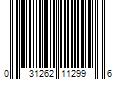 0 31262 11299 6